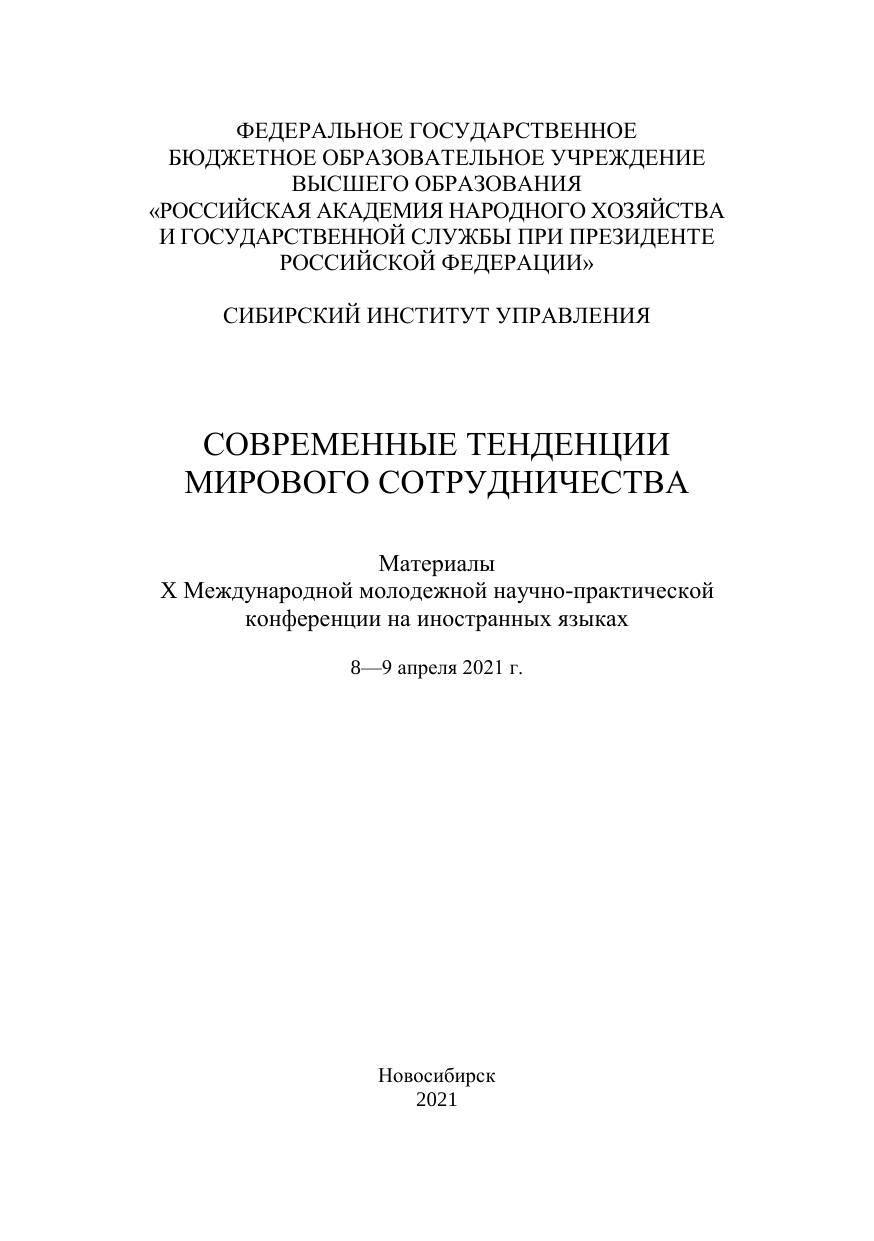 ФЕДЕРАЛЬНОЕ ГОСУДАРСТВЕННОЕ
БЮДЖЕТНОЕ ОБРАЗОВАТЕЛЬНОЕ УЧРЕЖДЕНИЕ
ВЫСШЕГО ОБРАЗОВАНИЯ
«РОССИЙСКАЯ АКАДЕМИЯ НАРОДНОГО ХОЗЯЙСТВА
И ГОСУДАРСТВЕННОЙ СЛУЖБЫ ПРИ ПРЕЗИДЕНТЕ
РОССИЙСКОЙ ФЕДЕРАЦИИ»

СИБИРСКИЙ ИНСТИТУТ УПРАВЛЕНИЯ

СОВРЕМЕННЫЕ ТЕНДЕНЦИИ
МИРОВОГО СОТРУДНИЧЕСТВА

Материалы
X Международной молодежной научно-практической
конференции на иностранных языках

8—9 апреля 2021 г.

Новосибирск
2021